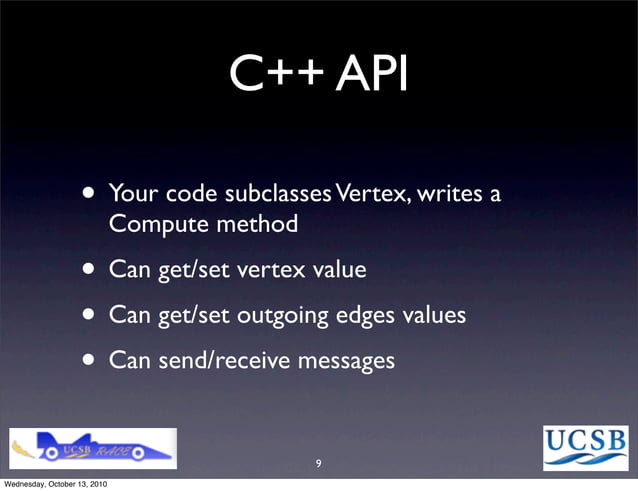 C++ API

• Your code subclasses Vertex, writes a Compute method

• Can get/set vertex value

• Can get/set outgoing edges values

• Can send/receive messages

UCSB RACE

9

UCSB

Wednesday, October 13, 2010